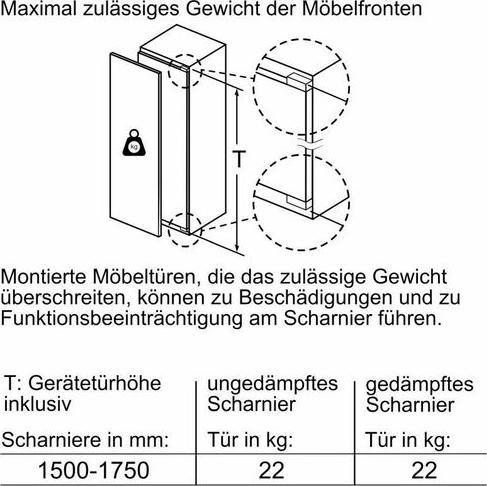 Maximal zulässiges Gewicht der Möbelfronten

kg

T

Montierte Möbeltüren, die das zulässige Gewicht überschreiten, können zu Beschädigungen und zu Funktionsbeeinträchtigung am Scharnier führen.

| T: Gerätetürhöhe inklusiv Scharniere in mm: | ungedämpftes Scharnier Tür in kg: | gedämpftes Scharnier Tür in kg: |
|---|---|---|
| 1500-1750 | 22 | 22 |